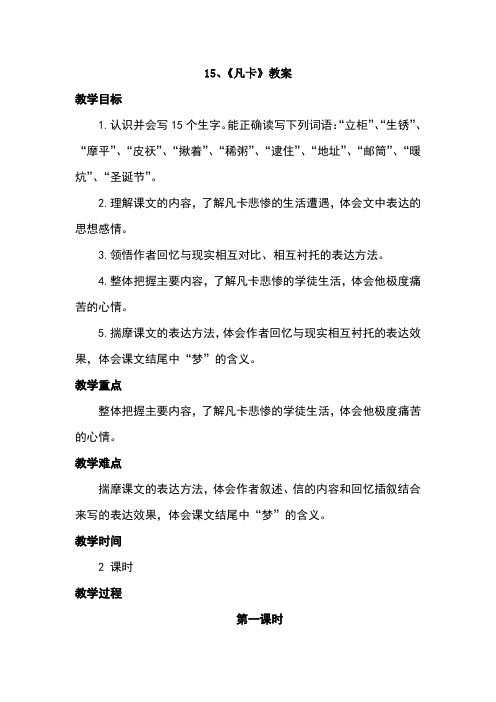 15、《凡卡》教案

教学目标

1. 认识并会写 15 个生字。能正确读写下列词语:“立柜”、“生锈”、“摩平”、“皮袄”、“揪着”、“稀粥”、“逮住”、“地址”、“邮筒”、“暖炕”、“圣诞节”。

2. 理解课文的内容，了解凡卡悲惨的生活遭遇，体会文中表达的思想感情。

3. 领悟作者回忆与现实相互对比、相互衬托的表达方法。

4. 整体把握主要内容，了解凡卡悲惨的学徒生活，体会他极度痛苦的心情。

5. 揣摩课文的表达方法，体会作者回忆与现实相互衬托的表达效果，体会课文结尾中“梦”的含义。

教学重点

整体把握主要内容，了解凡卡悲惨的学徒生活，体会他极度痛苦的心情。

教学难点

揣摩课文的表达方法，体会作者叙述、信的内容和回忆插叙结合来写的表达效果，体会课文结尾中“梦”的含义。

教学时间

2 课时

教学过程

第一课时